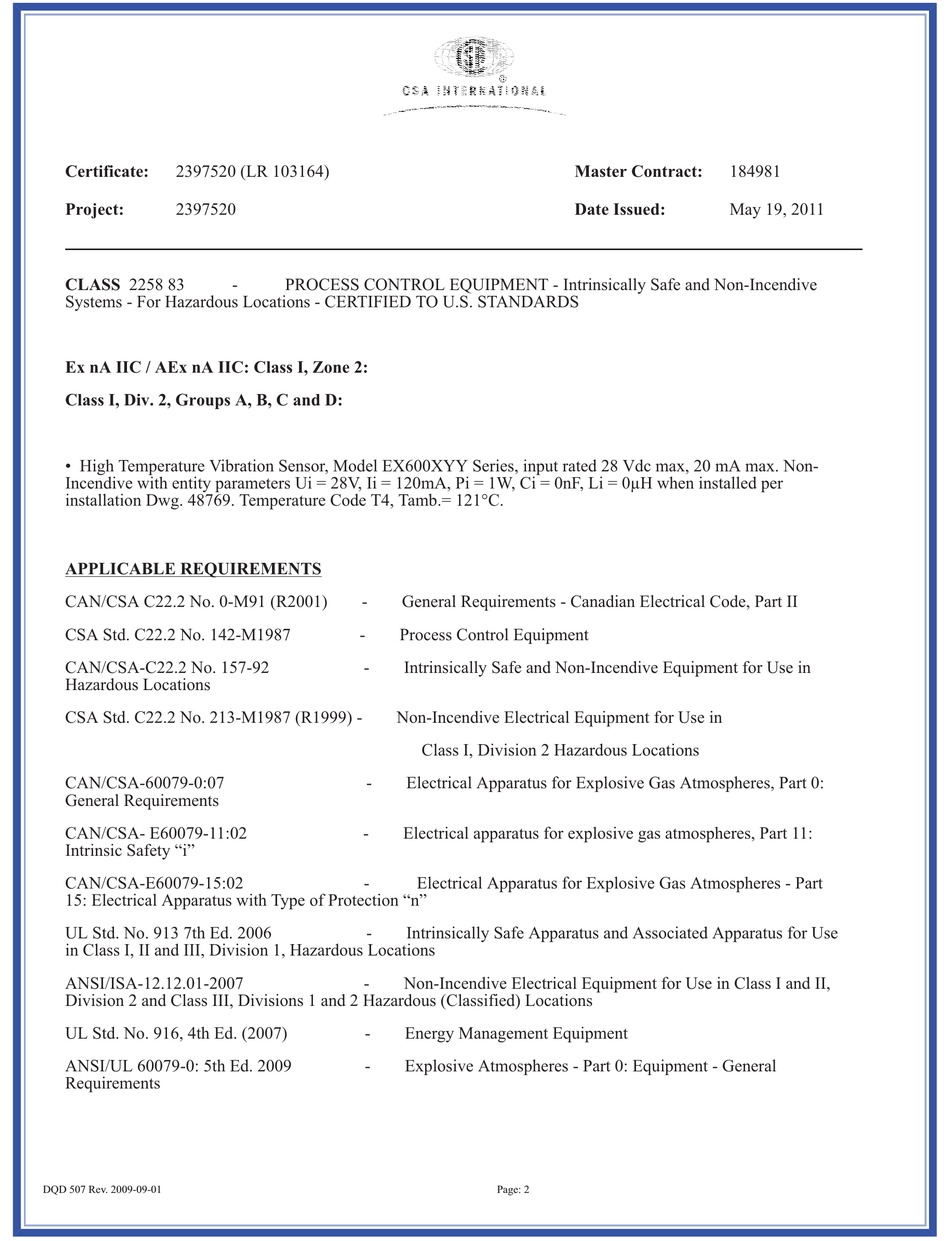 CSA INTERNATIONAL

Certificate: 2397520 (LR 103164)

Master Contract: 184981

Project: 2397520

Date Issued: May 19, 2011

CLASS 2258 83 - PROCESS CONTROL EQUIPMENT - Intrinsically Safe and Non-Incendive Systems - For Hazardous Locations - CERTIFIED TO U.S. STANDARDS

Ex nA IIC / AEx nA IIC: Class I, Zone 2:

Class I, Div. 2, Groups A, B, C and D:

• High Temperature Vibration Sensor, Model EX600XYY Series, input rated 28 Vdc max, 20 mA max. Non-Incendive with entity parameters Ui = 28V, Ii = 120mA, Pi = 1W, Ci = 0nF, Li = 0µH when installed per installation Dwg. 48769. Temperature Code T4, Tamb.= 121°C.

APPLICABLE REQUIREMENTS

CAN/CSA C22.2 No. 0-M91 (R2001) - General Requirements - Canadian Electrical Code, Part II

CSA Std. C22.2 No. 142-M1987 - Process Control Equipment

CAN/CSA-C22.2 No. 157-92 - Intrinsically Safe and Non-Incendive Equipment for Use in Hazardous Locations

CSA Std. C22.2 No. 213-M1987 (R1999) - Non-Incendive Electrical Equipment for Use in Class I, Division 2 Hazardous Locations

CAN/CSA-60079-0:07 - Electrical Apparatus for Explosive Gas Atmospheres, Part 0: General Requirements

CAN/CSA- E60079-11:02 - Electrical apparatus for explosive gas atmospheres, Part 11: Intrinsic Safety “i”

CAN/CSA-E60079-15:02 - Electrical Apparatus for Explosive Gas Atmospheres - Part 15: Electrical Apparatus with Type of Protection “n”

UL Std. No. 913 7th Ed. 2006 - Intrinsically Safe Apparatus and Associated Apparatus for Use in Class I, II and III, Division 1, Hazardous Locations

ANSI/ISA-12.12.01-2007 - Non-Incendive Electrical Equipment for Use in Class I and II, Division 2 and Class III, Divisions 1 and 2 Hazardous (Classified) Locations

UL Std. No. 916, 4th Ed. (2007) - Energy Management Equipment

ANSI/UL 60079-0: 5th Ed. 2009 - Explosive Atmospheres - Part 0: Equipment - General Requirements

DQD 507 Rev. 2009-09-01

Page: 2